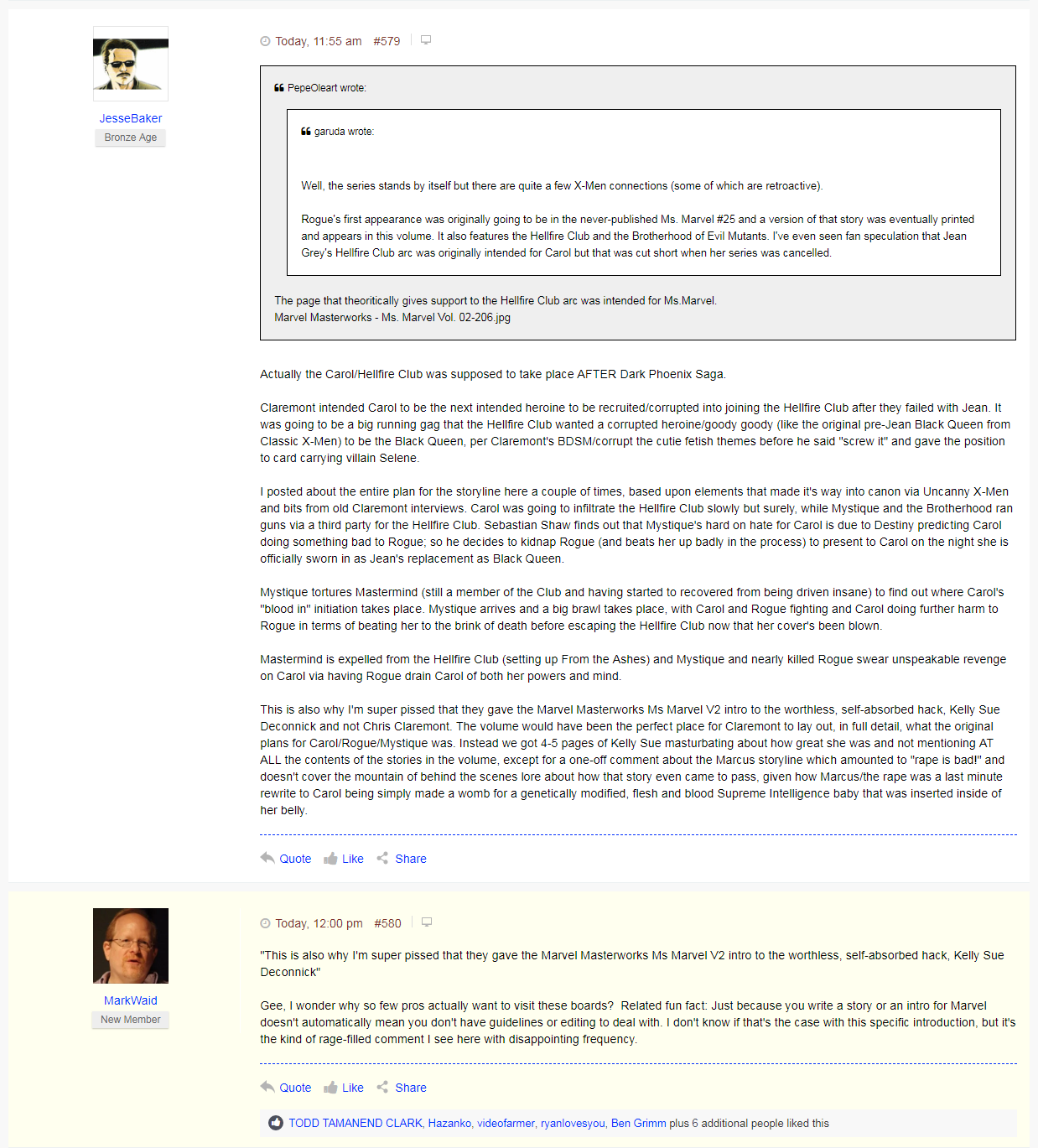 JesseBaker
Bronze Age

Today, 11:55 am #579

PepeOleart wrote:

garuda wrote:

Well, the series stands by itself but there are quite a few X-Men connections (some of which are retroactive).

Rogue's first appearance was originally going to be in the never-published Ms. Marvel #25 and a version of that story was eventually printed and appears in this volume. It also features the Hellfire Club and the Brotherhood of Evil Mutants. I've even seen fan speculation that Jean Grey's Hellfire Club arc was originally intended for Carol but that was cut short when her series was cancelled.

The page that theoritically gives support to the Hellfire Club arc was intended for Ms.Marvel.
Marvel Masterworks - Ms. Marvel Vol. 02-206.jpg

Actually the Carol/Hellfire Club was supposed to take place AFTER Dark Phoenix Saga.

Claremont intended Carol to be the next intended heroine to be recruited/corrupted into joining the Hellfire Club after they failed with Jean. It was going to be a big running gag that the Hellfire Club wanted a corrupted heroine/goody goody (like the original pre-Jean Black Queen from Classic X-Men) to be the Black Queen, per Claremont's BDSM/corrupt the cutie fetish themes before he said "screw it" and gave the position to card carrying villain Selene.

I posted about the entire plan for the storyline here a couple of times, based upon elements that made it's way into canon via Uncanny X-Men and bits from old Claremont interviews. Carol was going to infiltrate the Hellfire Club slowly but surely, while Mystique and the Brotherhood ran guns via a third party for the Hellfire Club. Sebastian Shaw finds out that Mystique's hard on hate for Carol is due to Destiny predicting Carol doing something bad to Rogue; so he decides to kidnap Rogue (and beats her up badly in the process) to present to Carol on the night she is officially sworn in as Jean's replacement as Black Queen.

Mystique tortures Mastermind (still a member of the Club and having started to recovered from being driven insane) to find out where Carol's "blood in" initiation takes place. Mystique arrives and a big brawl takes place, with Carol and Rogue fighting and Carol doing further harm to Rogue in terms of beating her to the brink of death before escaping the Hellfire Club now that her cover's been blown.

Mastermind is expelled from the Hellfire Club (setting up From the Ashes) and Mystique and nearly killed Rogue swear unspeakable revenge on Carol via having Rogue drain Carol of both her powers and mind.

This is also why I'm super pissed that they gave the Marvel Masterworks Ms Marvel V2 intro to the worthless, self-absorbed hack, Kelly Sue Deconnick and not Chris Claremont. The volume would have been the perfect place for Claremont to lay out, in full detail, what the original plans for Carol/Rogue/Mystique was. Instead we got 4-5 pages of Kelly Sue masturbating about how great she was and not mentioning AT ALL the contents of the stories in the volume, except for a one-off comment about the Marcus storyline which amounted to "rape is bad!" and doesn't cover the mountain of behind the scenes lore about how that story even came to pass, given how Marcus/the rape was a last minute rewrite to Carol being simply made a womb for a genetically modified, flesh and blood Supreme Intelligence baby that was inserted inside of her belly.

Quote Like Share

MarkWaid
New Member

Today, 12:00 pm #580

"This is also why I'm super pissed that they gave the Marvel Masterworks Ms Marvel V2 intro to the worthless, self-absorbed hack, Kelly Sue Deconnick"

Gee, I wonder why so few pros actually want to visit these boards? Related fun fact: Just because you write a story or an intro for Marvel doesn't automatically mean you don't have guidelines or editing to deal with. I don't know if that's the case with this specific introduction, but it's the kind of rage-filled comment I see here with disappointing frequency.

Quote Like Share

TODD TAMANEND CLARK, Hazanko, videofarmer, ryanlovesyou, Ben Grimm plus 6 additional people liked this